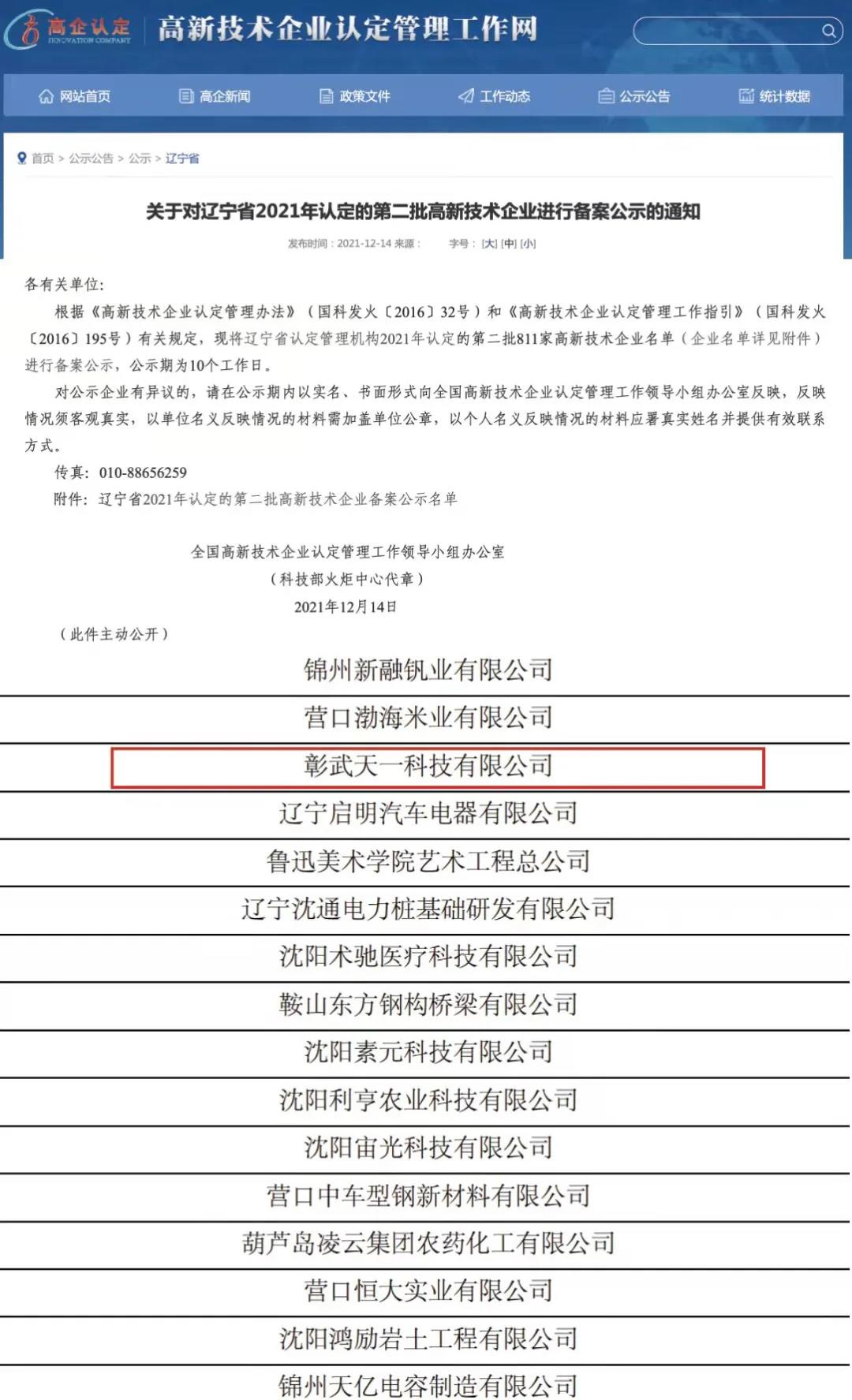 高企认定 INNOVATION COMPANY 高新技术企业认定管理工作网

网站首页 高企新闻 政策文件 工作动态 公示公告 统计数据

首页 > 公示公告 > 公示 > 辽宁省

关于对辽宁省2021年认定的第二批高新技术企业进行备案公示的通知

发布时间：2021-12-14 来源： 字号：[大] [中] [小]

各有关单位：

根据《高新技术企业认定管理办法》（国科发火〔2016〕32号）和《高新技术企业认定管理工作指引》（国科发火〔2016〕195号）有关规定，现将辽宁省认定管理机构2021年认定的第二批811家高新技术企业名单（企业名单详见附件）进行备案公示，公示期为10个工作日。

对公示企业有异议的，请在公示期内以实名、书面形式向全国高新技术企业认定管理工作领导小组办公室反映，反映情况须客观真实，以单位名义反映情况的材料需加盖单位公章，以个人名义反映情况的材料应署真实姓名并提供有效联系方式。

传真：010-88656259

附件：辽宁省2021年认定的第二批高新技术企业备案公示名单

全国高新技术企业认定管理工作领导小组办公室
（科技部火炬中心代章）
2021年12月14日

（此件主动公开）

| 锦州新融钒业有限公司 |
|---|
| 营口渤海米业有限公司 |
| 彰武天一科技有限公司 |
| 辽宁启明汽车电器有限公司 |
| 鲁迅美术学院艺术工程总公司 |
| 辽宁沈通电力桩基础研发有限公司 |
| 沈阳术驰医疗科技有限公司 |
| 鞍山东方钢构桥梁有限公司 |
| 沈阳素元科技有限公司 |
| 沈阳利亨农业科技有限公司 |
| 沈阳宙光科技有限公司 |
| 营口中车型钢新材料有限公司 |
| 葫芦岛凌云集团农药化工有限公司 |
| 营口恒大实业有限公司 |
| 沈阳鸿励岩土工程有限公司 |
| 锦州天亿电容制造有限公司 |